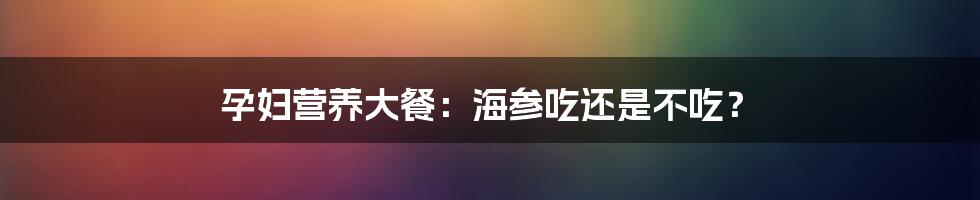 孕妇营养大餐：海参吃还是不吃？